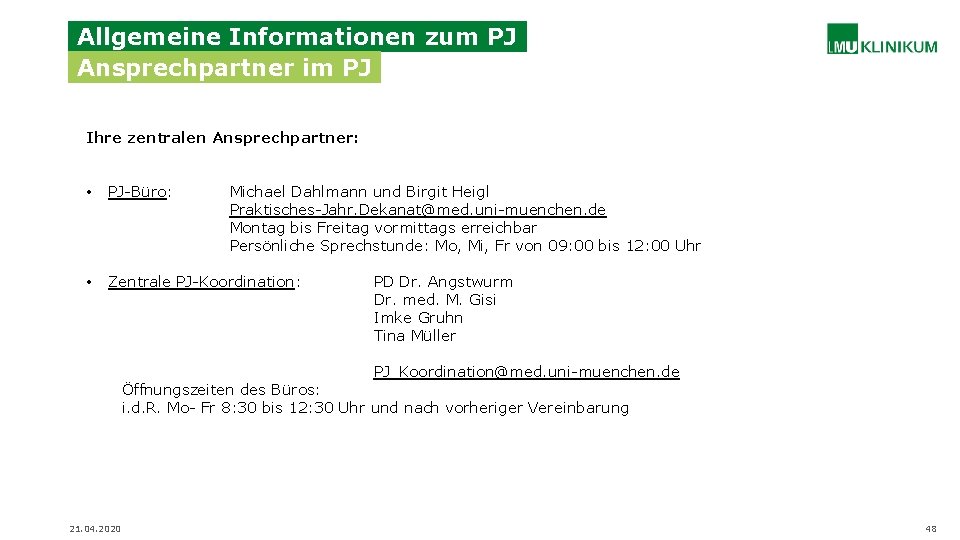 Allgemeine Informationen zum PJ
Ansprechpartner im PJ

LMU KLINIKUM

Ihre zentralen Ansprechpartner:

• PJ-Büro: Michael Dahlmann und Birgit Heigl
Praktisches-Jahr.Dekanat@med.uni-muenchen.de
Montag bis Freitag vormittags erreichbar
Persönliche Sprechstunde: Mo, Mi, Fr von 09:00 bis 12:00 Uhr

• Zentrale PJ-Koordination: PD Dr. Angstwurm
Dr. med. M. Gisi
Imke Gruhn
Tina Müller

PJ_Koordination@med.uni-muenchen.de

Öffnungszeiten des Büros:
i.d.R. Mo- Fr 8:30 bis 12:30 Uhr und nach vorheriger Vereinbarung

21.04.2020

48